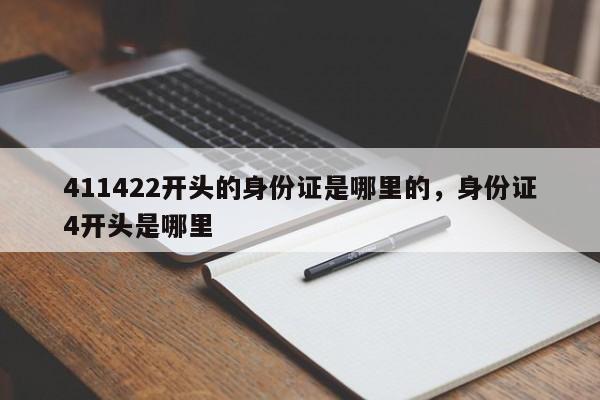 411422开头的身份证是哪里的，身份证4开头是哪里